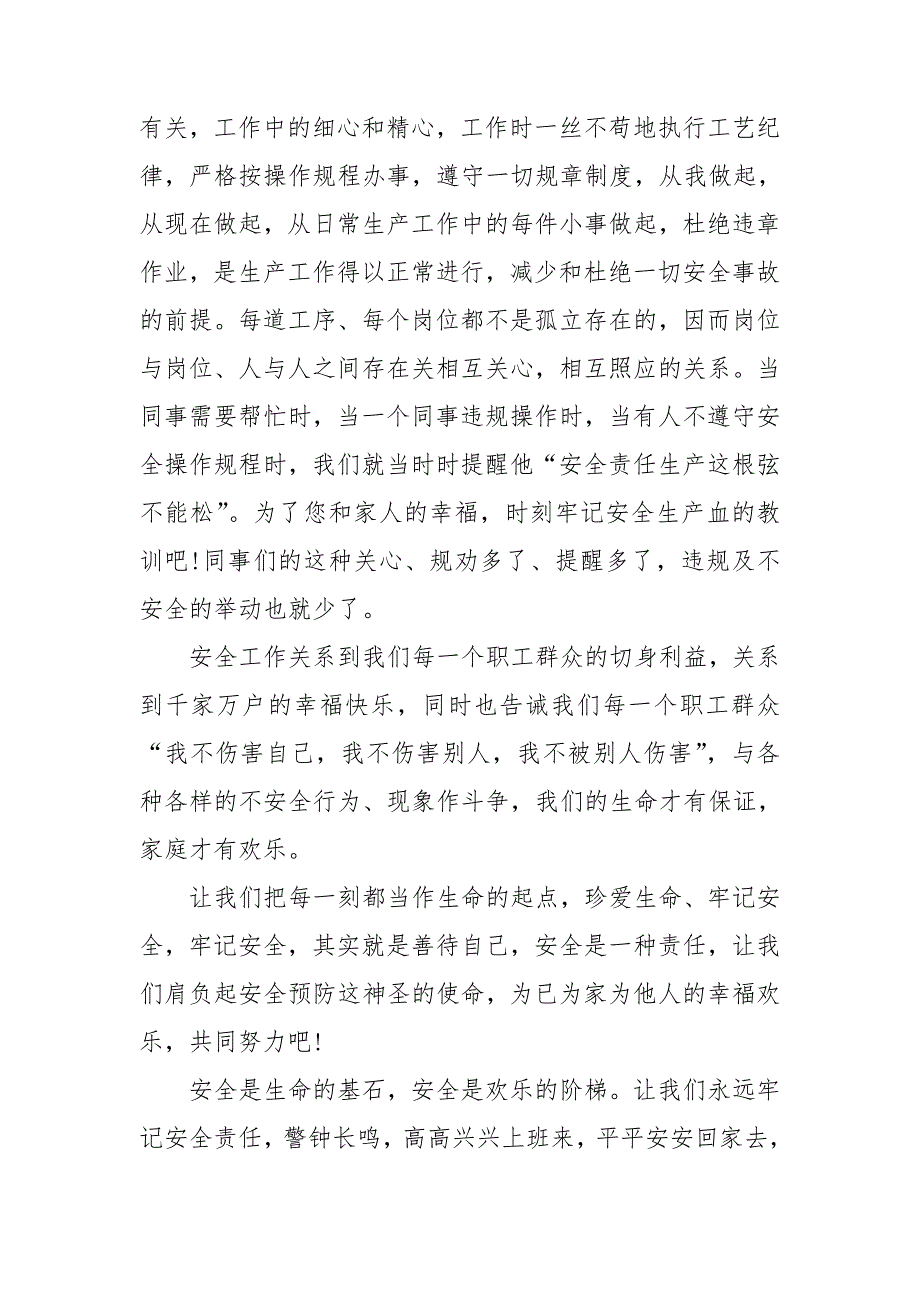 有关，工作中的细心和精心，工作时一丝不苟地执行工艺纪律，严格按操作规程办事，遵守一切规章制度，从我做起，从现在做起，从日常生产工作中的每件小事做起，杜绝违章作业，是生产工作得以正常进行，减少和杜绝一切安全事故的前提。每道工序、每个岗位都不是孤立存在的，因而岗位与岗位、人与人之间存在关相互关心，相互照应的关系。当同事需要帮忙时，当一个同事违规操作时，当有人不遵守安全操作规程时，我们就当时时提醒他“安全责任生产这根弦不能松”。为了您和家人的幸福，时刻牢记安全生产血的教训吧!同事们的这种关心、规劝多了、提醒多了，违规及不安全的举动也就少了。

安全工作关系到我们每一个职工群众的切身利益，关系到千家万户的幸福快乐，同时也告诫我们每一个职工群众“我不伤害自己，我不伤害别人，我不被别人伤害”，与各种各样的不安全行为、现象作斗争，我们的生命才有保证，家庭才有欢乐。

让我们把每一刻都当作生命的起点，珍爱生命、牢记安全，牢记安全，其实就是善待自己，安全是一种责任，让我们肩负起安全预防这神圣的使命，为已为家为他人的幸福欢乐，共同努力吧!

安全是生命的基石，安全是欢乐的阶梯。让我们永远牢记安全责任，警钟长鸣，高高兴兴上班来，平平安安回家去，